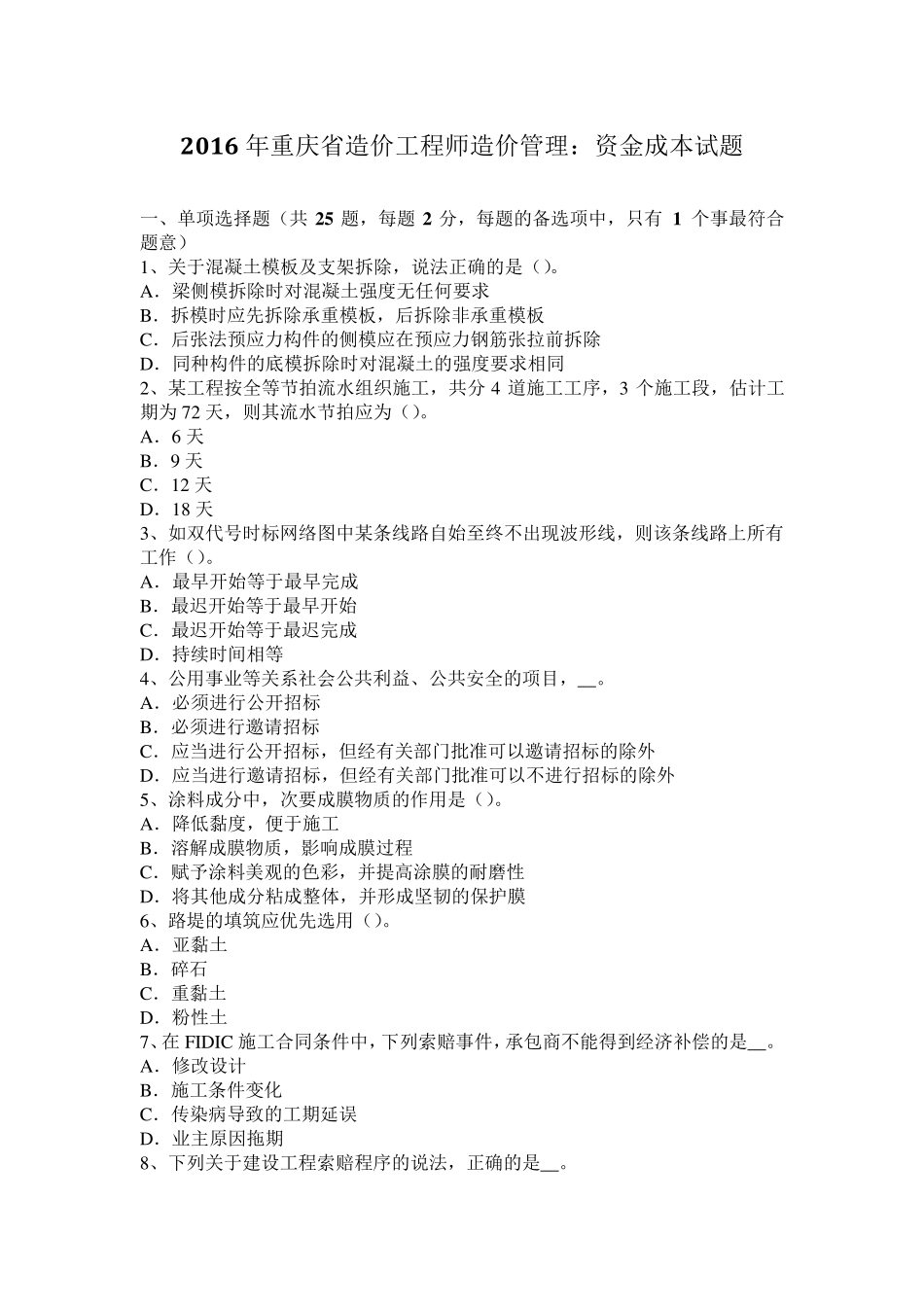 2016年重庆省造价工程师造价管理：资金成本试题

一、单项选择题（共25题，每题2分，每题的备选项中，只有1个事最符合题意）

1、关于混凝土模板及支架拆除，说法正确的是()。
A．梁侧模拆除时对混凝土强度无任何要求
B．拆模时应先拆除承重模板，后拆除非承重模板
C．后张法预应力构件的侧模应在预应力钢筋张拉前拆除
D．同种构件的底模拆除时对混凝土的强度要求相同

2、某工程按全等节拍流水组织施工，共分4道施工工序，3个施工段，估计工期为72天，则其流水节拍应为()。
A．6天
B．9天
C．12天
D．18天

3、如双代号时标网络图中某条线路自始至终不出现波形线，则该条线路上所有工作()。
A．最早开始等于最早完成
B．最迟开始等于最早开始
C．最迟开始等于最迟完成
D．持续时间相等

4、公用事业等关系社会公共利益、公共安全的项目，____。
A．必须进行公开招标
B．必须进行邀请招标
C．应当进行公开招标，但经有关部门批准可以邀请招标的除外
D．应当进行邀请招标，但经有关部门批准可以不进行招标的除外

5、涂料成分中，次要成膜物质的作用是()。
A．降低黏度，便于施工
B．溶解成膜物质，影响成膜过程
C．赋予涂料美观的色彩，并提高涂膜的耐磨性
D．将其他成分粘成整体，并形成坚韧的保护膜

6、路堤的填筑应优先选用()。
A．亚黏土
B．碎石
C．重黏土
D．粉性土

7、在FIDIC施工合同条件中，下列索赔事件，承包商不能得到经济补偿的是____。
A．修改设计
B．施工条件变化
C．传染病导致的工期延误
D．业主原因拖期

8、下列关于建设工程索赔程序的说法，正确的是____。